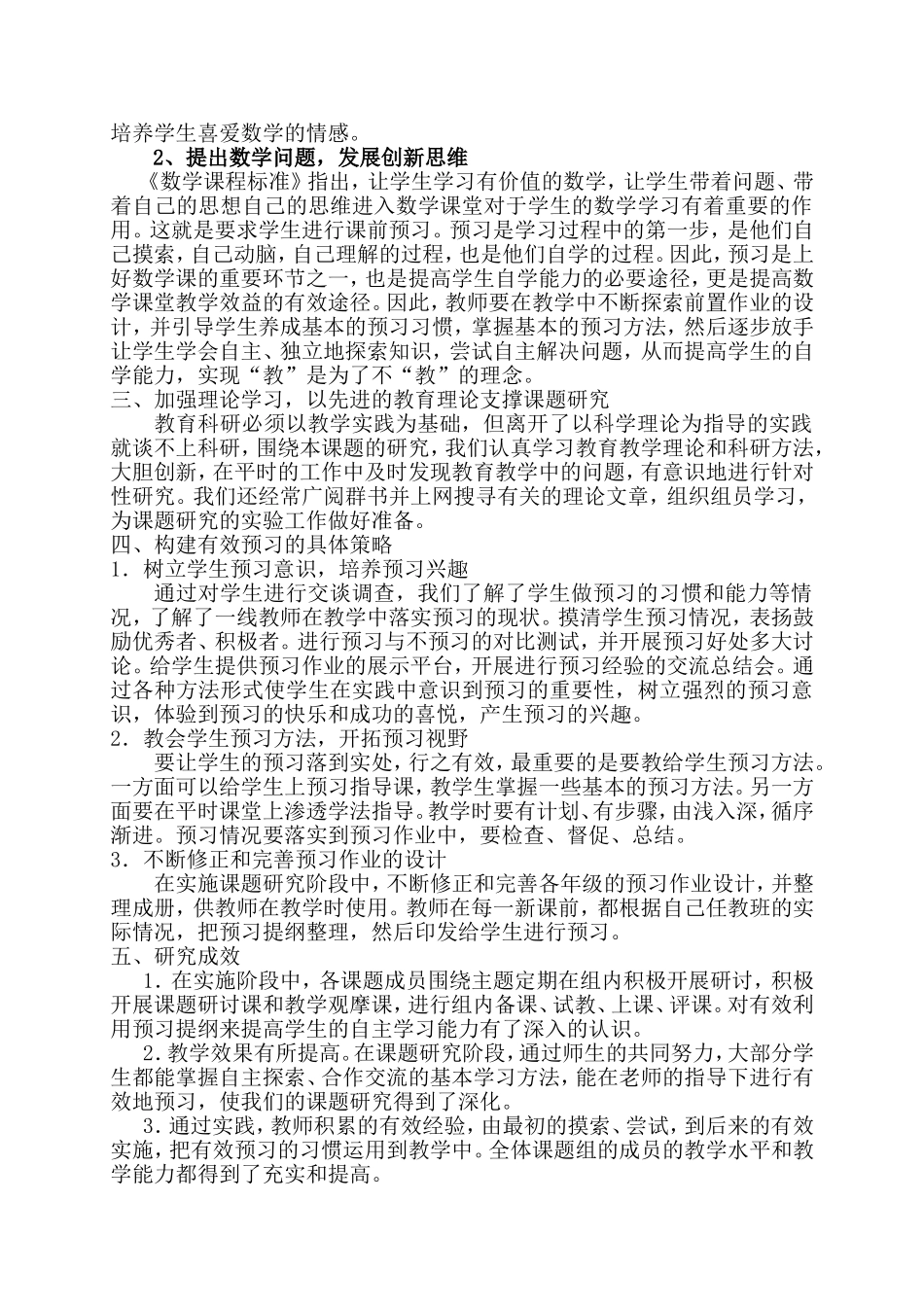 培养学生喜爱数学的情感。

2、提出数学问题，发展创新思维

《数学课程标准》指出，让学生学习有价值的数学，让学生带着问题、带着自己的思想自己的思维进入数学课堂对于学生的数学学习有着重要的作用。这就是要求学生进行课前预习。预习是学习过程中的第一步，是他们自己摸索，自己动脑，自己理解的过程，也是他们自学的过程。因此，预习是上好数学课的重要环节之一，也是提高学生自学能力的必要途径，更是提高数学课堂教学效益的有效途径。因此，教师要在教学中不断探索前置作业的设计，并引导学生养成基本的预习习惯，掌握基本的预习方法，然后逐步放手让学生学会自主、独立地探索知识，尝试自主解决问题，从而提高学生的自学能力，实现“教”是为了不“教”的理念。

三、加强理论学习，以先进的教育理论支撑课题研究

教育科研必须以教学实践为基础，但离开了以科学理论为指导的实践就谈不上科研，围绕本课题的研究，我们认真学习教育教学理论和科研方法，大胆创新，在平时的工作中及时发现教育教学中的问题，有意识地进行针对性研究。我们还经常广阅群书并上网搜寻有关的理论文章，组织组员学习，为课题研究的实验工作做好准备。

四、构建有效预习的具体策略

1．树立学生预习意识，培养预习兴趣

通过对学生进行交谈调查，我们了解了学生做预习的习惯和能力等情况，了解了一线教师在教学中落实预习的现状。摸清学生预习情况，表扬鼓励优秀者、积极者。进行预习与不预习的对比测试，并开展预习好处多大讨论。给学生提供预习作业的展示平台，开展进行预习经验的交流总结会。通过各种方法形式使学生在实践中意识到预习的重要性，树立强烈的预习意识，体验到预习的快乐和成功的喜悦，产生预习的兴趣。

2．教会学生预习方法，开拓预习视野

要让学生的预习落到实处，行之有效，最重要的是要教给学生预习方法。一方面可以给学生上预习指导课，教学生掌握一些基本的预习方法。另一方面要在平时课堂上渗透学法指导。教学时要有计划、有步骤，由浅入深，循序渐进。预习情况要落实到预习作业中，要检查、督促、总结。

3．不断修正和完善预习作业的设计

在实施课题研究阶段中，不断修正和完善各年级的预习作业设计，并整理成册，供教师在教学时使用。教师在每一新课前，都根据自己任教班的实际情况，把预习提纲整理，然后印发给学生进行预习。

五、研究成效

1．在实施阶段中，各课题成员围绕主题定期在组内积极开展研讨，积极开展课题研讨课和教学观摩课，进行组内备课、试教、上课、评课。对有效利用预习提纲来提高学生的自主学习能力有了深入的认识。

2．教学效果有所提高。在课题研究阶段，通过师生的共同努力，大部分学生都能掌握自主探索、合作交流的基本学习方法，能在老师的指导下进行有效地预习，使我们的课题研究得到了深化。

3．通过实践，教师积累的有效经验，由最初的摸索、尝试，到后来的有效实施，把有效预习的习惯运用到教学中。全体课题组的成员的教学水平和教学能力都得到了充实和提高。